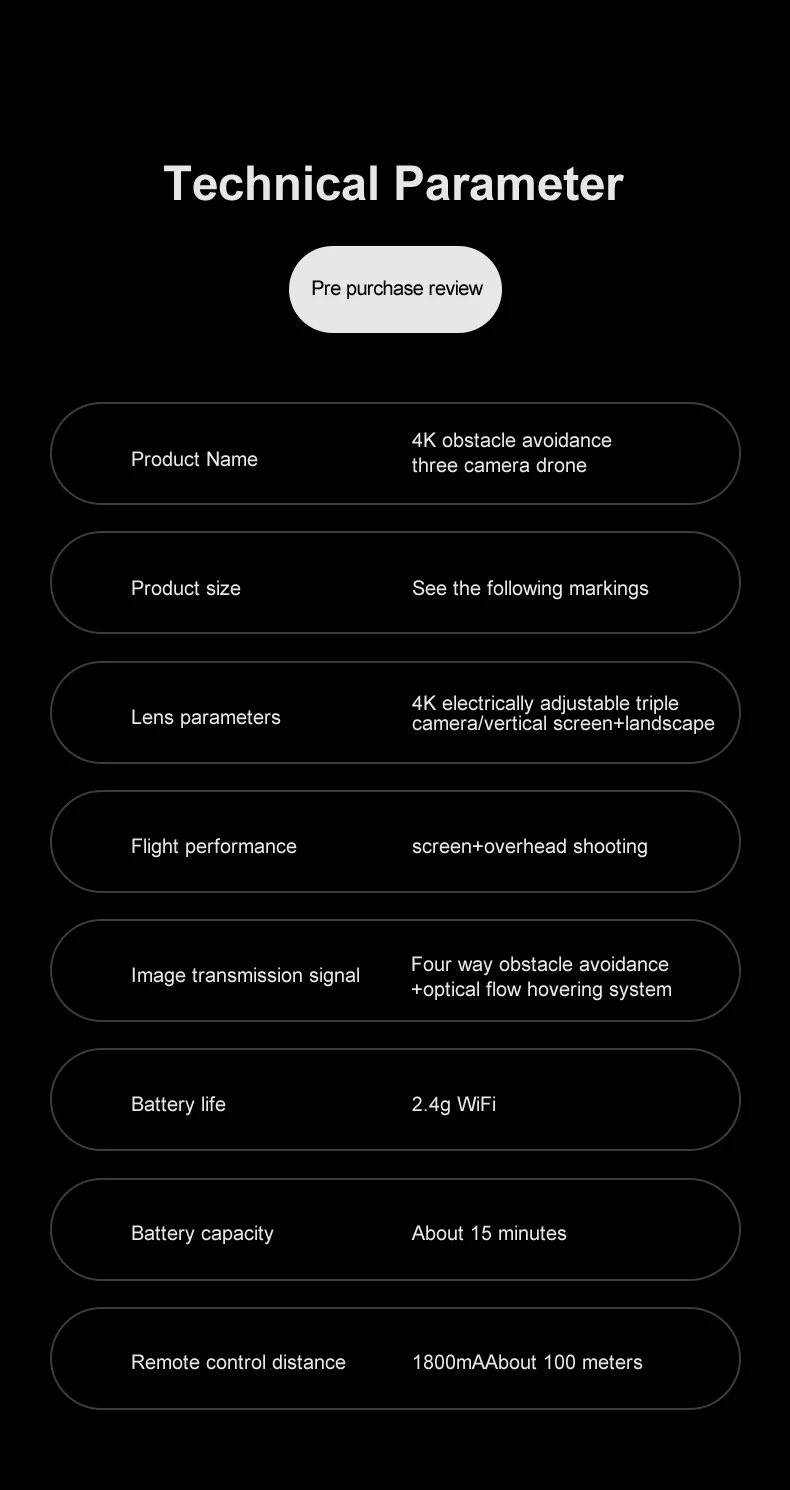 Technical Parameter

Pre purchase review

| Product Name | 4K obstacle avoidance three camera drone |
|---|---|
| Product size | See the following markings |
| Lens parameters | 4K electrically adjustable triple camera/vertical screen+landscape |
| Flight performance | screen+overhead shooting |
| Image transmission signal | Four way obstacle avoidance +optical flow hovering system |
| Battery life | 2.4g WiFi |
| Battery capacity | About 15 minutes |
| Remote control distance | 1800mAAbout 100 meters |